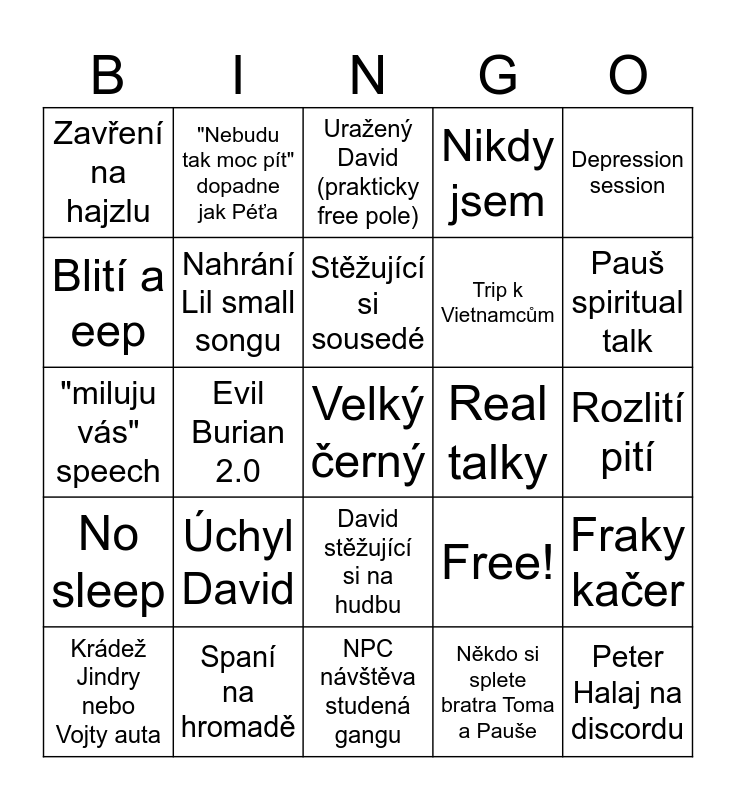 | B | I | N | G | O |
|---|---|---|---|---|
| Zavření na hajzlu | "Nebudu tak moc pít" dopadne jak Péťa | Uražený David (prakticky free pole) | Nikdy jsem | Depression session |
| Blití a eep | Nahrání Lil small songu | Stěžující si sousedé | Trip k Vietnamcům | Pauš spiritual talk |
| "miluju vás" speech | Evil Burian 2.0 | Velký černý | Real talky | Rozlití pití |
| No sleep | Úchyl David | David stěžující si na hudbu | Free! | Fraky kačer |
| Krádež Jindry nebo Vojty auta | Spaní na hromadě | NPC návštěva studená gangu | Někdo si splete bratra Toma a Pauše | Peter Halaj na discordu |